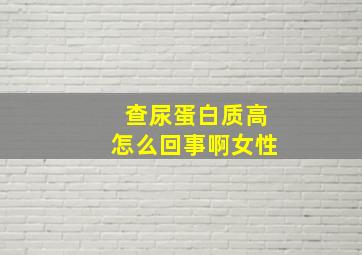 查尿蛋白质高
怎么回事啊女性